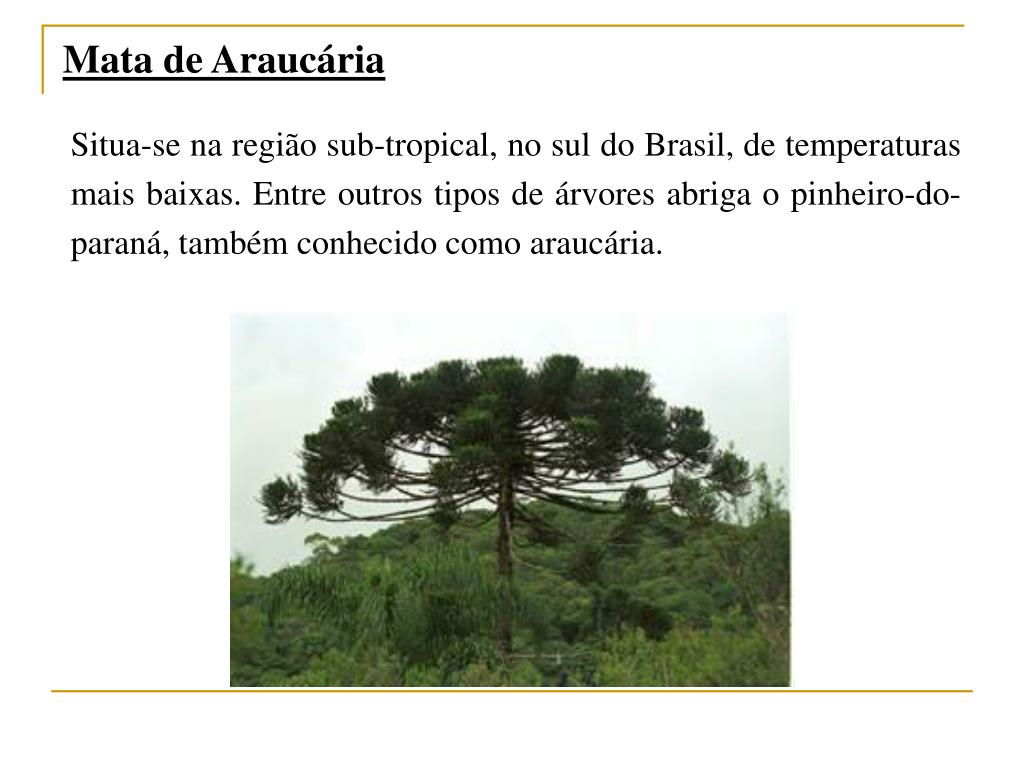 Mata de Araucária

Situa-se na região sub-tropical, no sul do Brasil, de temperaturas mais baixas. Entre outros tipos de árvores abriga o pinheiro-do-paraná, também conhecido como araucária.